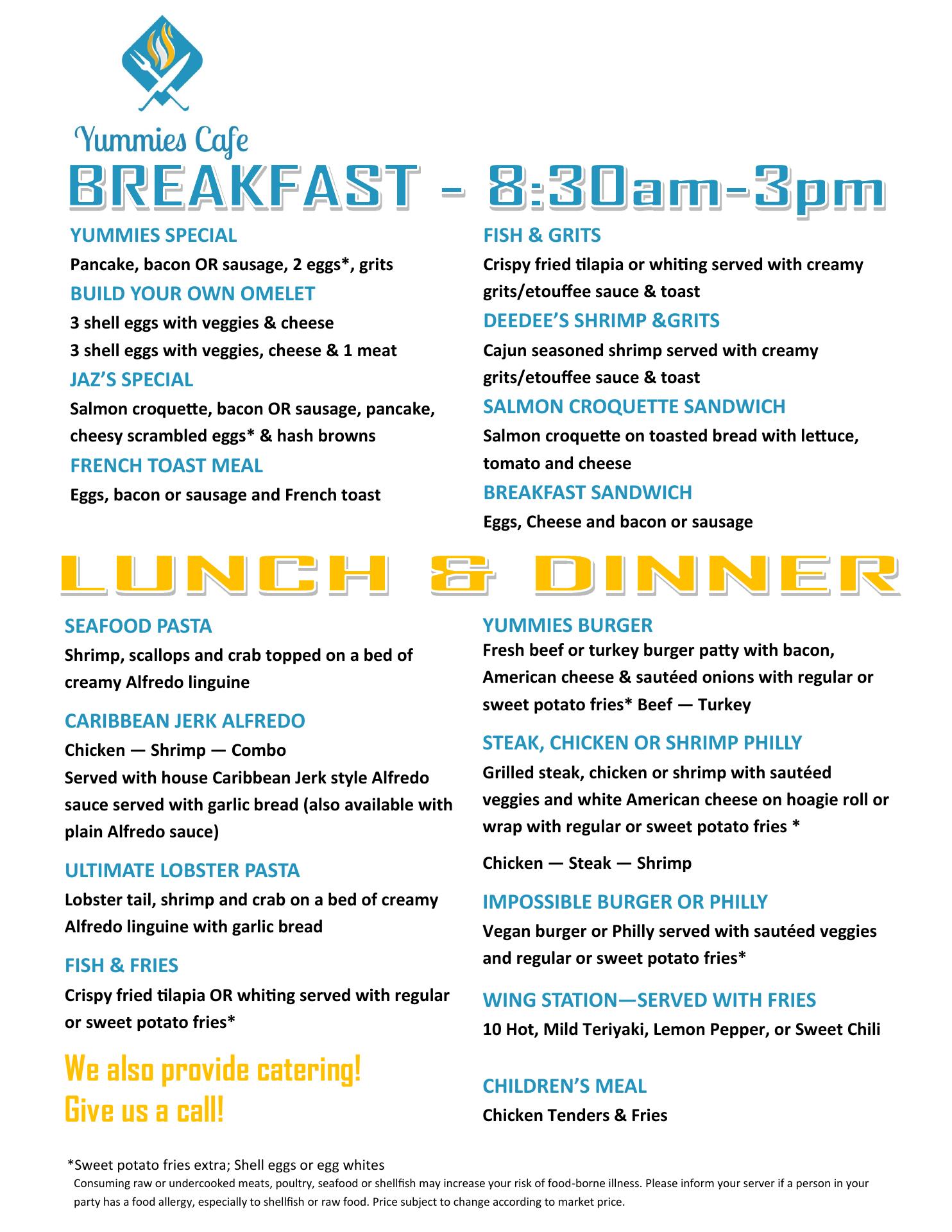 Yummies Cafe

BREAKFAST - 8:30am-3pm

YUMMIES SPECIAL

Pancake, bacon OR sausage, 2 eggs*, grits

BUILD YOUR OWN OMELET

3 shell eggs with veggies & cheese

3 shell eggs with veggies, cheese & 1 meat

JAZ'S SPECIAL

Salmon croquette, bacon OR sausage, pancake, cheesy scrambled eggs* & hash browns

FRENCH TOAST MEAL

Eggs, bacon or sausage and French toast

FISH & GRITS

Crispy fried tilapia or whiting served with creamy grits/etouffee sauce & toast

DEEDEE'S SHRIMP &GRITS

Cajun seasoned shrimp served with creamy grits/etouffee sauce & toast

SALMON CROQUETTE SANDWICH

Salmon croquette on toasted bread with lettuce, tomato and cheese

BREAKFAST SANDWICH

Eggs, Cheese and bacon or sausage

LUNCH & DINNER

SEAFOOD PASTA

Shrimp, scallops and crab topped on a bed of creamy Alfredo linguine

CARIBBEAN JERK ALFREDO

Chicken — Shrimp — Combo

Served with house Caribbean Jerk style Alfredo sauce served with garlic bread (also available with plain Alfredo sauce)

ULTIMATE LOBSTER PASTA

Lobster tail, shrimp and crab on a bed of creamy Alfredo linguine with garlic bread

FISH & FRIES

Crispy fried tilapia OR whiting served with regular or sweet potato fries*

We also provide catering!
Give us a call!

YUMMIES BURGER

Fresh beef or turkey burger patty with bacon, American cheese & sautéed onions with regular or sweet potato fries* Beef — Turkey

STEAK, CHICKEN OR SHRIMP PHILLY

Grilled steak, chicken or shrimp with sautéed veggies and white American cheese on hoagie roll or wrap with regular or sweet potato fries *

Chicken — Steak — Shrimp

IMPOSSIBLE BURGER OR PHILLY

Vegan burger or Philly served with sautéed veggies and regular or sweet potato fries*

WING STATION—SERVED WITH FRIES

10 Hot, Mild Teriyaki, Lemon Pepper, or Sweet Chili

CHILDREN'S MEAL

Chicken Tenders & Fries

*Sweet potato fries extra; Shell eggs or egg whites

Consuming raw or undercooked meats, poultry, seafood or shellfish may increase your risk of food-borne illness. Please inform your server if a person in your party has a food allergy, especially to shellfish or raw food. Price subject to change according to market price.